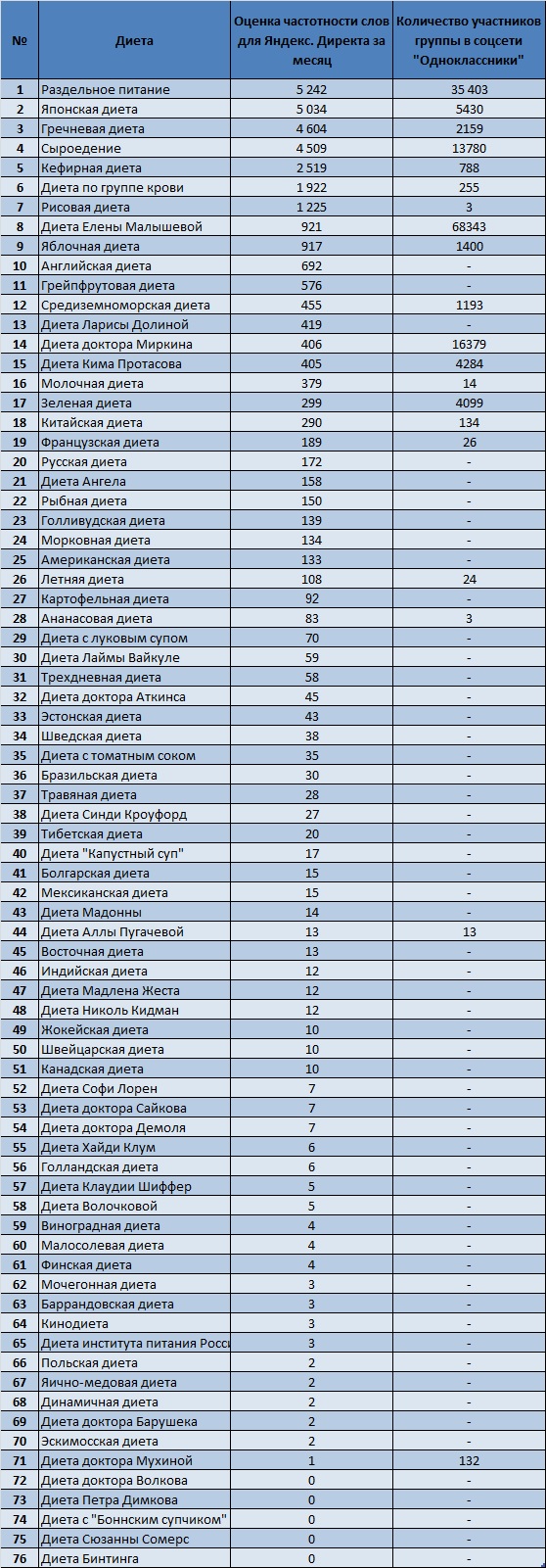 | № | Диета | Оценка частотности слов для Яндекс. Директа за месяц | Количество участников группы в соцсети "Одноклассники" |
|---|---|---|---|
| 1 | Раздельное питание | 5 242 | 35 403 |
| 2 | Японская диета | 5 034 | 5430 |
| 3 | Гречневая диета | 4 604 | 2159 |
| 4 | Сыроедение | 4 509 | 13780 |
| 5 | Кефирная диета | 2 519 | 788 |
| 6 | Диета по группе крови | 1 922 | 255 |
| 7 | Рисовая диета | 1 225 | 3 |
| 8 | Диета Елены Малышевой | 921 | 68343 |
| 9 | Яблочная диета | 917 | 1400 |
| 10 | Английская диета | 692 | - |
| 11 | Грейпфрутовая диета | 576 | - |
| 12 | Средиземноморская диета | 455 | 1193 |
| 13 | Диета Ларисы Долиной | 419 | - |
| 14 | Диета доктора Миркина | 406 | 16379 |
| 15 | Диета Кима Протасова | 405 | 4284 |
| 16 | Молочная диета | 379 | 14 |
| 17 | Зеленая диета | 299 | 4099 |
| 18 | Китайская диета | 290 | 134 |
| 19 | Французская диета | 189 | 26 |
| 20 | Русская диета | 172 | - |
| 21 | Диета Ангела | 158 | - |
| 22 | Рыбная диета | 150 | - |
| 23 | Голливудская диета | 139 | - |
| 24 | Морковная диета | 134 | - |
| 25 | Американская диета | 133 | - |
| 26 | Летняя диета | 108 | 24 |
| 27 | Картофельная диета | 92 | - |
| 28 | Ананасовая диета | 83 | 3 |
| 29 | Диета с луковым супом | 70 | - |
| 30 | Диета Лаймы Вайкуле | 59 | - |
| 31 | Трехдневная диета | 58 | - |
| 32 | Диета доктора Аткинса | 45 | - |
| 33 | Эстонская диета | 43 | - |
| 34 | Шведская диета | 38 | - |
| 35 | Диета с томатным соком | 35 | - |
| 36 | Бразильская диета | 30 | - |
| 37 | Травяная диета | 28 | - |
| 38 | Диета Синди Кроуфорд | 27 | - |
| 39 | Тибетская диета | 20 | - |
| 40 | Диета "Капустный суп" | 17 | - |
| 41 | Болгарская диета | 15 | - |
| 42 | Мексиканская диета | 15 | - |
| 43 | Диета Мадонны | 14 | - |
| 44 | Диета Аллы Пугачевой | 13 | 13 |
| 45 | Восточная диета | 13 | - |
| 46 | Индийская диета | 12 | - |
| 47 | Диета Мадлена Жеста | 12 | - |
| 48 | Диета Николь Кидман | 12 | - |
| 49 | Жокейская диета | 10 | - |
| 50 | Швейцарская диета | 10 | - |
| 51 | Канадская диета | 10 | - |
| 52 | Диета Софи Лорен | 7 | - |
| 53 | Диета доктора Сайкова | 7 | - |
| 54 | Диета доктора Демоля | 7 | - |
| 55 | Диета Хайди Клум | 6 | - |
| 56 | Голландская диета | 6 | - |
| 57 | Диета Клаудии Шиффер | 5 | - |
| 58 | Диета Волочковой | 5 | - |
| 59 | Виноградная диета | 4 | - |
| 60 | Малосолевая диета | 4 | - |
| 61 | Финская диета | 4 | - |
| 62 | Мочегонная диета | 3 | - |
| 63 | Баррандовская диета | 3 | - |
| 64 | Кинодиета | 3 | - |
| 65 | Диета института питания Росси | 3 | - |
| 66 | Польская диета | 2 | - |
| 67 | Яично-медовая диета | 2 | - |
| 68 | Динамичная диета | 2 | - |
| 69 | Диета доктора Барушека | 2 | - |
| 70 | Эскимосская диета | 2 | - |
| 71 | Диета доктора Мухиной | 1 | 132 |
| 72 | Диета доктора Волкова | 0 | - |
| 73 | Диета Петра Димкова | 0 | - |
| 74 | Диета с "Боннским супчиком" | 0 | - |
| 75 | Диета Сюзанны Сомерс | 0 | - |
| 76 | Диета Бинтинга | 0 | - |